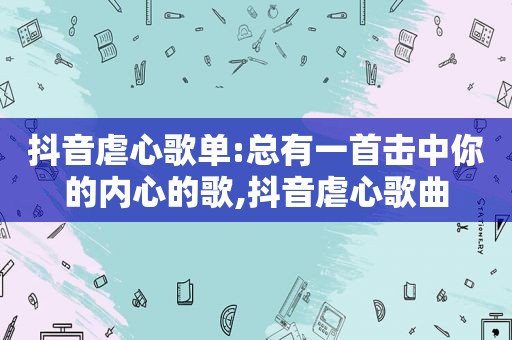 抖音虐心歌单:总有一首击中你的内心的歌,抖音虐心歌曲

STATIONERY